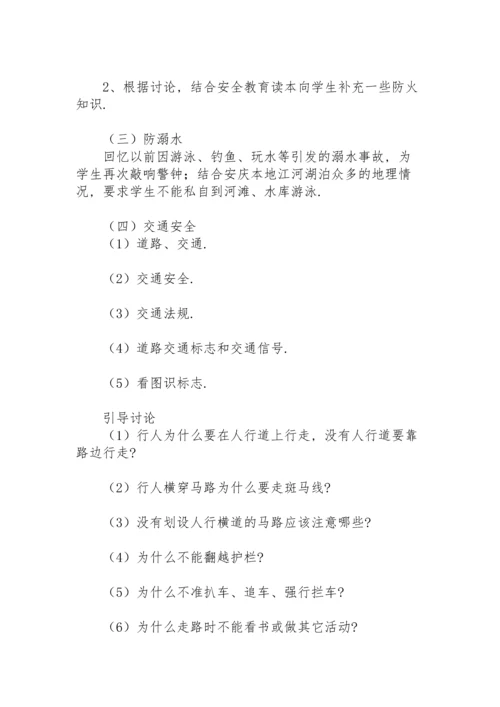 2、根据讨论，结合安全教育读本向学生补充一些防火知识.

（三）防溺水
回忆以前因游泳、钓鱼、玩水等引发的溺水事故，为学生再次敲响警钟；结合安庆本地江河湖泊众多的地理情况，要求学生不能私自到河滩、水库游泳.

（四）交通安全
（1）道路、交通.

（2）交通安全.

（3）交通法规.

（4）道路交通标志和交通信号.

（5）看图识标志.

引导讨论
（1）行人为什么要在人行道上行走，没有人行道要靠路边行走?

（2）行人横穿马路为什么要走斑马线?

（3）没有划设人行横道的马路应该注意哪些?

（4）为什么不能翻越护栏?

（5）为什么不准扒车、追车、强行拦车?

（6）为什么走路时不能看书或做其它活动?